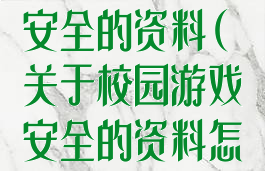 安全的资料（关于校园游戏安全的资料怎